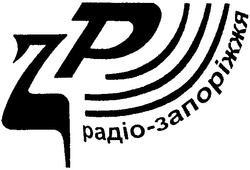 ZP
радіо-запоріжжя